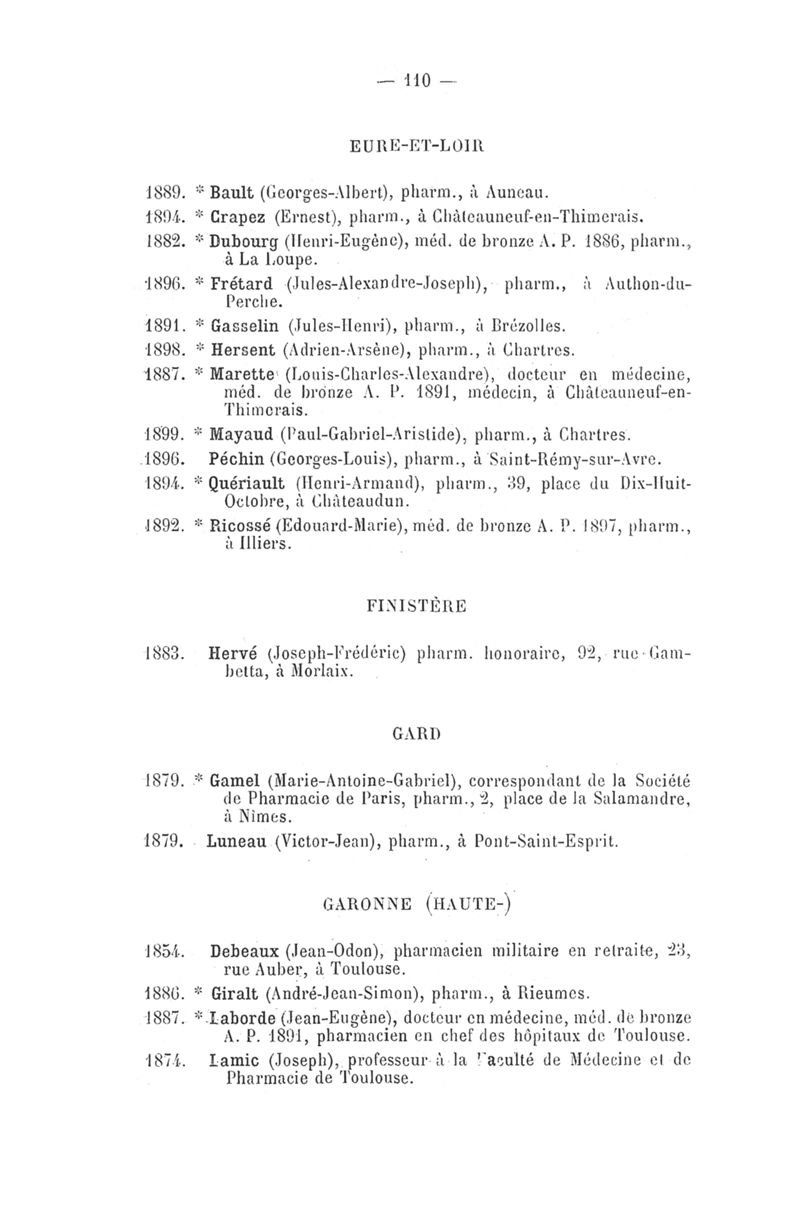 — 110 —

EURE-ET-LOIR

1889. * Bault (Georges-Albert), pharm., à Auneau.

1894. * Crapez (Ernest), pharm., à Châteauneuf-en-Thimerais.

1882. * Dubourg (Henri-Eugène), méd. de bronze A. P. 1886, pharm., à La Loupe.

1896. * Frétard (Jules-Alexandre-Joseph), pharm., à Authon-du-Perche.

1891. * Gasselin (Jules-Henri), pharm., à Brézolles.

1898. * Hersent (Adrien-Arsène), pharm., à Chartres.

1887. * Marette (Louis-Charles-Alexandre), docteur en médecine, méd. de bronze A. P. 1891, médecin, à Châteauneuf-en-Thimerais.

1899. * Mayaud (Paul-Gabriel-Aristide), pharm., à Chartres.

1896. Péchin (Georges-Louis), pharm., à Saint-Rémy-sur-Avre.

1894. * Quériault (Henri-Armand), pharm., 39, place du Dix-Huit-Octobre, à Châteaudun.

1892. * Ricossé (Edouard-Marie), méd. de bronze A. P. 1897, pharm., à Illiers.

FINISTÈRE

1883. Hervé (Joseph-Frédéric) pharm. honoraire, 92, rue Gambetta, à Morlaix.

GARD

1879. * Gamel (Marie-Antoine-Gabriel), correspondant de la Société de Pharmacie de Paris, pharm., 2, place de la Salamandre, à Nîmes.

1879. Luneau (Victor-Jean), pharm., à Pont-Saint-Esprit.

GARONNE (HAUTE-)

1854. Debeaux (Jean-Odon), pharmacien militaire en retraite, 23, rue Auber, à Toulouse.

1886. * Giralt (André-Jean-Simon), pharm., à Rieumes.

1887. * Laborde (Jean-Eugène), docteur en médecine, méd. de bronze A. P. 1891, pharmacien en chef des hôpitaux de Toulouse.

1874. Lamic (Joseph), professeur à la Faculté de Médecine et de Pharmacie de Toulouse.